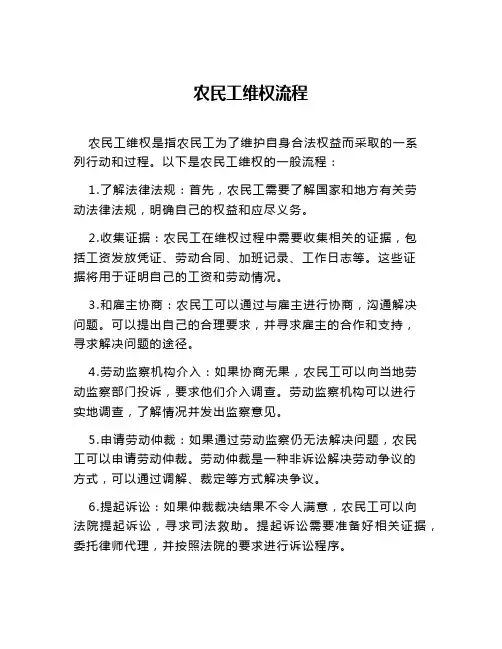 农民工维权流程

农民工维权是指农民工为了维护自身合法权益而采取的一系列行动和过程。以下是农民工维权的一般流程：

1.了解法律法规：首先，农民工需要了解国家和地方有关劳动法律法规，明确自己的权益和应尽义务。

2.收集证据：农民工在维权过程中需要收集相关的证据，包括工资发放凭证、劳动合同、加班记录、工作日志等。这些证据将用于证明自己的工资和劳动情况。

3.和雇主协商：农民工可以通过与雇主进行协商，沟通解决问题。可以提出自己的合理要求，并寻求雇主的合作和支持，寻求解决问题的途径。

4.劳动监察机构介入：如果协商无果，农民工可以向当地劳动监察部门投诉，要求他们介入调查。劳动监察机构可以进行实地调查，了解情况并发出监察意见。

5.申请劳动仲裁：如果通过劳动监察仍无法解决问题，农民工可以申请劳动仲裁。劳动仲裁是一种非诉讼解决劳动争议的方式，可以通过调解、裁定等方式解决争议。

6.提起诉讼：如果仲裁裁决结果不令人满意，农民工可以向法院提起诉讼，寻求司法救助。提起诉讼需要准备好相关证据，委托律师代理，并按照法院的要求进行诉讼程序。